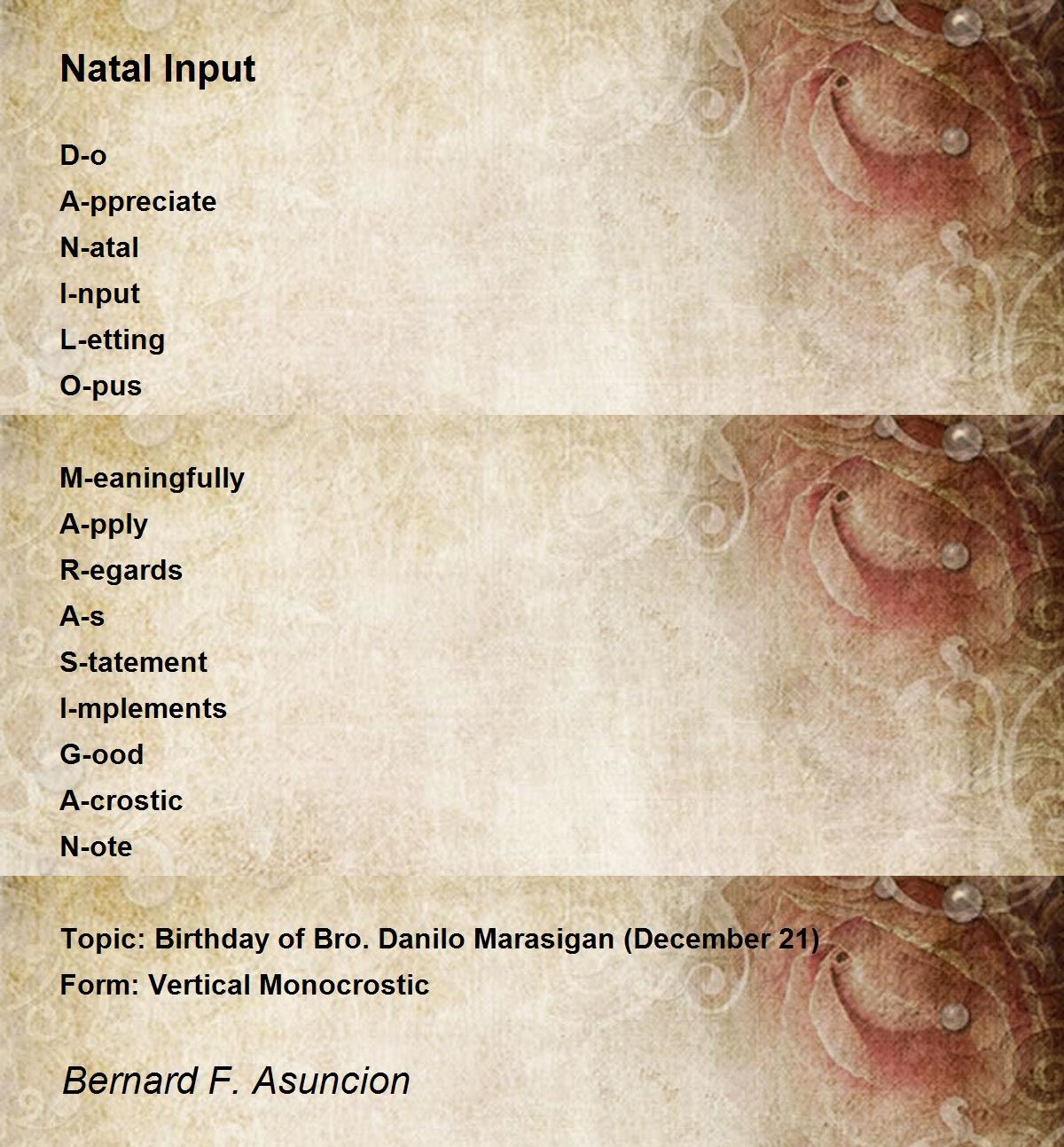 Natal Input

D-o
A-ppreciate
N-atal
I-nput
L-etting
O-pus

M-eaningfully
A-pply
R-egards
A-s
S-tatement
I-mplements
G-ood
A-crostic
N-ote

Topic: Birthday of Bro. Danilo Marasigan (December 21)
Form: Vertical Monocrostic

Bernard F. Asuncion